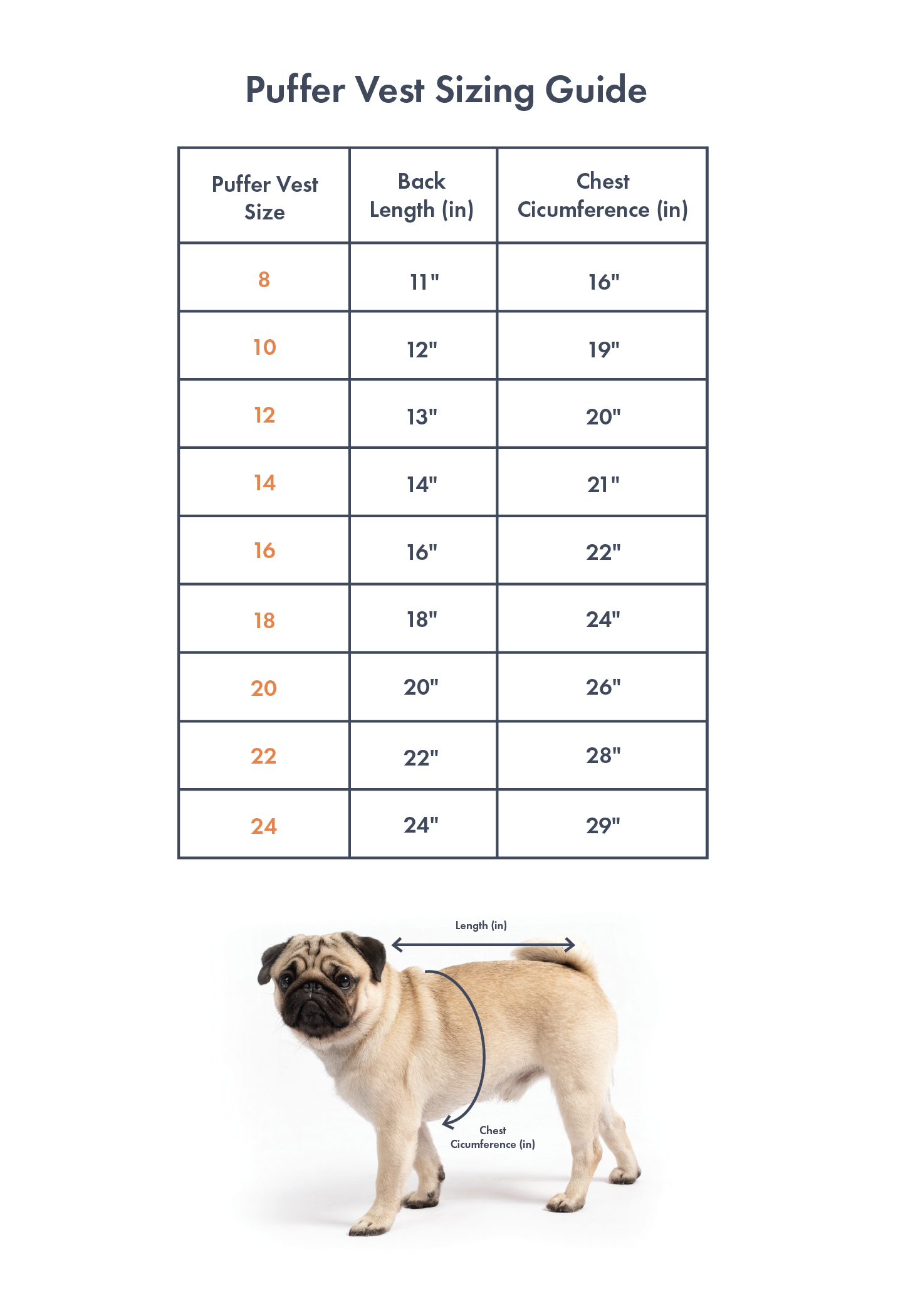 Puffer Vest Sizing Guide

| Puffer Vest Size | Back Length (in) | Chest Cicumference (in) |
|---|---|---|
| 8 | 11" | 16" |
| 10 | 12" | 19" |
| 12 | 13" | 20" |
| 14 | 14" | 21" |
| 16 | 16" | 22" |
| 18 | 18" | 24" |
| 20 | 20" | 26" |
| 22 | 22" | 28" |
| 24 | 24" | 29" |

Length (in)

Chest Cicumference (in)